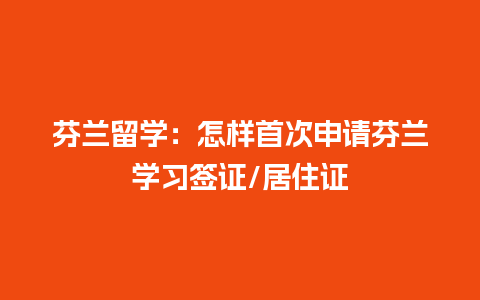 芬兰留学：怎样首次申请芬兰学习签证/居住证